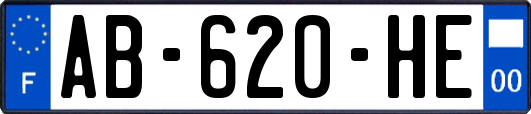 F
AB-620-HE
00